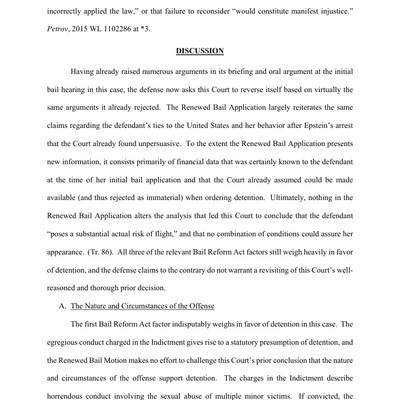 incorrectly applied the law," or that failure to reconsider "would constitute manifest injustice." Petrov, 2015 WL 1102286 at *3.

DISCUSSION

Having already raised numerous arguments in its briefing and oral argument at the initial bail hearing in this case, the defense now asks this Court to reverse itself based on virtually the same arguments it already rejected. The Renewed Bail Application largely reiterates the same claims regarding the defendant's ties to the United States and her behavior after Epstein's arrest that the Court already found unpersuasive. To the extent the Renewed Bail Application presents new information, it consists primarily of financial data that was certainly known to the defendant at the time of her initial bail application and that the Court already assumed could be made available (and thus rejected as immaterial) when ordering detention. Ultimately, nothing in the Renewed Bail Application alters the analysis that led this Court to conclude that the defendant "poses a substantial actual risk of flight," and that no combination of conditions could assure her appearance. (Tr. 86). All three of the relevant Bail Reform Act factors still weigh heavily in favor of detention, and the defense claims to the contrary do not warrant a revisiting of this Court's well-reasoned and thorough prior decision.

A. The Nature and Circumstances of the Offense

The first Bail Reform Act factor indisputably weighs in favor of detention in this case. The egregious conduct charged in the Indictment gives rise to a statutory presumption of detention, and the Renewed Bail Motion makes no effort to challenge this Court's prior conclusion that the nature and circumstances of the offense support detention. The charges in the Indictment describe horrendous conduct involving the sexual abuse of multiple minor victims. If convicted, the